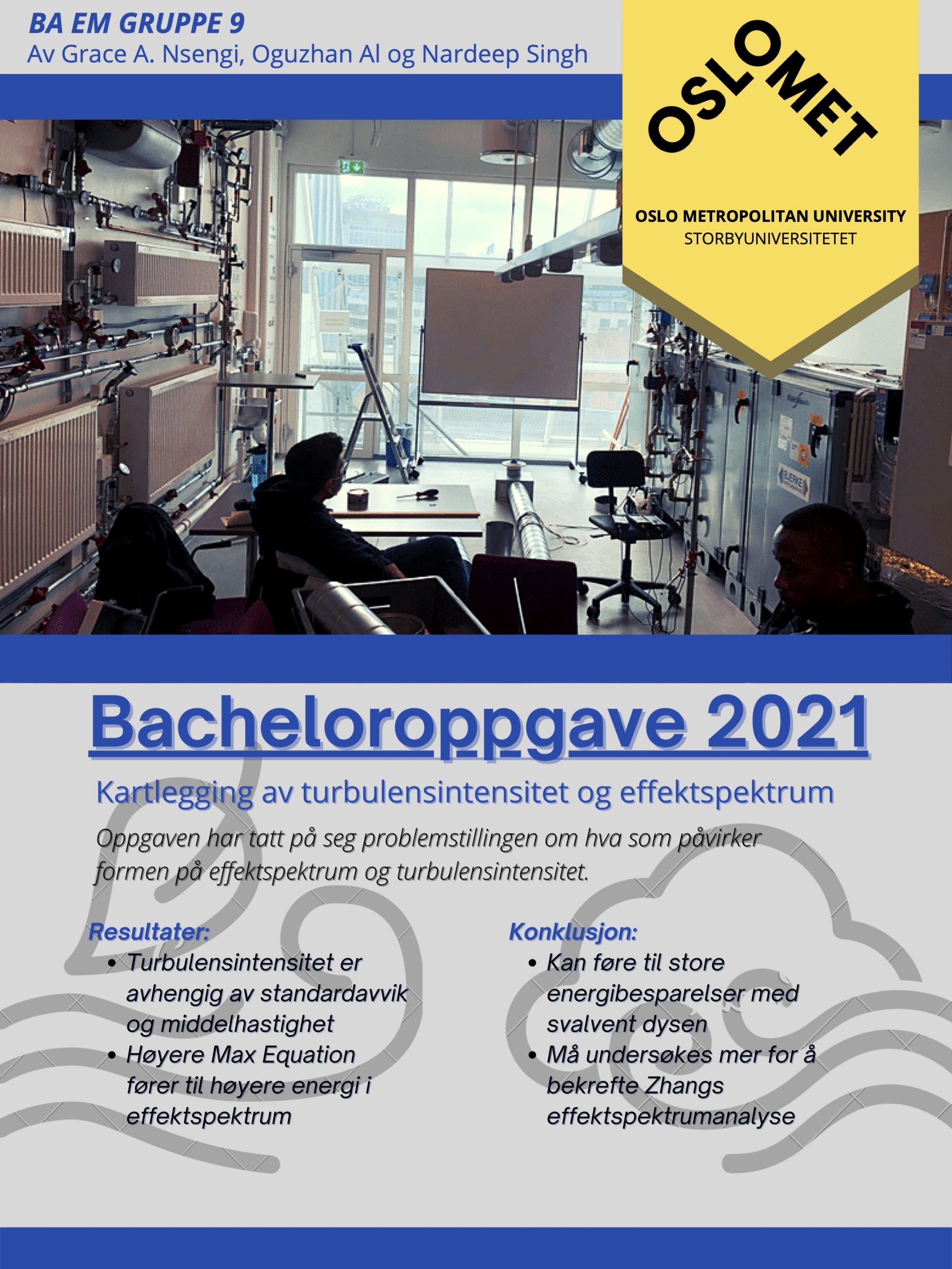 BA EM GRUPPE 9
Av Grace A. Nsengi, Oguzhan Al og Nardeep Singh

OSLOMET

OSLO METROPOLITAN UNIVERSITY
STORBYUNIVERSITETET

Bacheloroppgave 2021

Kartlegging av turbulensintensitet og effektspektrum

Oppgaven har tatt på seg problemstillingen om hva som påvirker formen på effektspektrum og turbulensintensitet.

Resultater:
• Turbulensintensitet er avhengig av standardavvik og middelhastighet
• Høyere Max Equation fører til høyere energi i effektspektrum

Konklusjon:
• Kan føre til store energibesparelser med svalvent dysen
• Må undersøkes mer for å bekrefte Zhangs effektspektrumanalyse